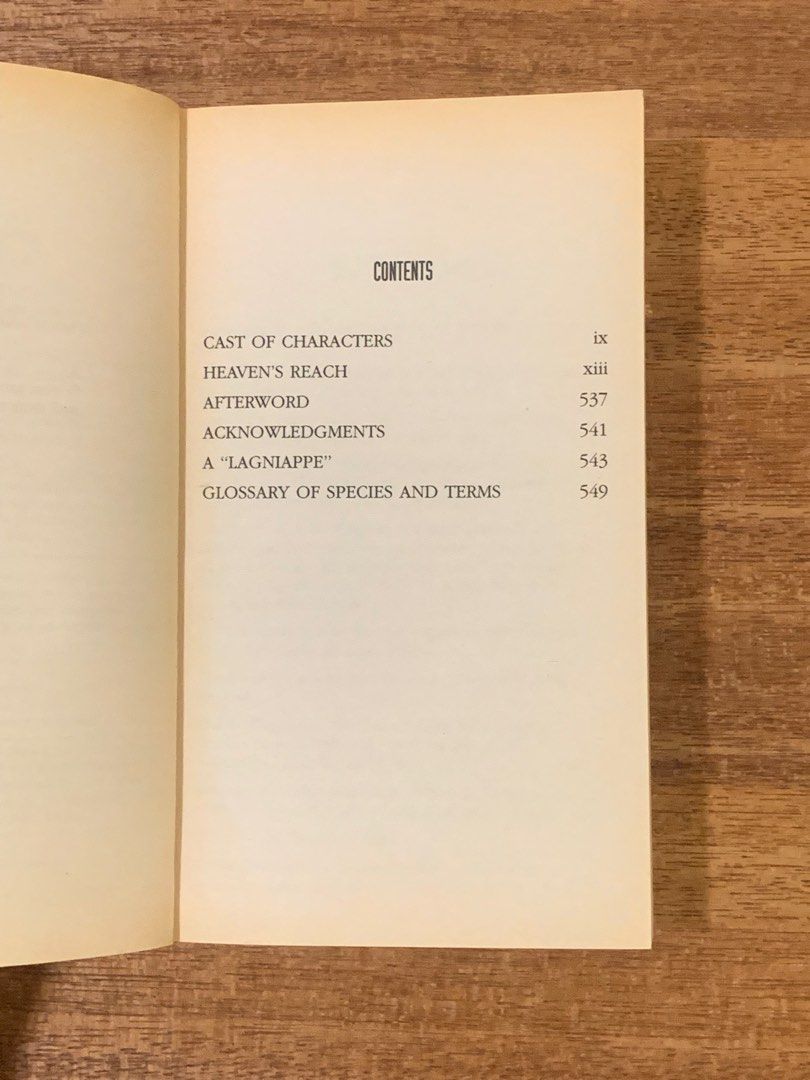 CONTENTS

CAST OF CHARACTERS ix
HEAVEN'S REACH xiii
AFTERWORD 537
ACKNOWLEDGMENTS 541
A "LAGNIAPPE" 543
GLOSSARY OF SPECIES AND TERMS 549